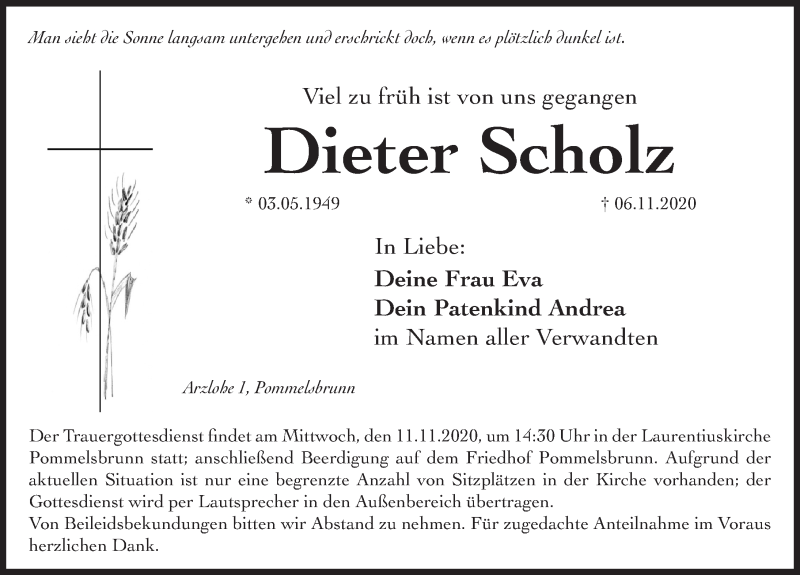 Man sieht die Sonne langsam untergehen und erschrickt doch, wenn es plötzlich dunkel ist.

Viel zu früh ist von uns gegangen

Dieter Scholz

* 03.05.1949

† 06.11.2020

In Liebe:
Deine Frau Eva
Dein Patenkind Andrea
im Namen aller Verwandten

Arzlohe 1, Pommelsbrunn

Der Trauergottesdienst findet am Mittwoch, den 11.11.2020, um 14:30 Uhr in der Laurentiuskirche Pommelsbrunn statt; anschließend Beerdigung auf dem Friedhof Pommelsbrunn. Aufgrund der aktuellen Situation ist nur eine begrenzte Anzahl von Sitzplätzen in der Kirche vorhanden; der Gottesdienst wird per Lautsprecher in den Außenbereich übertragen.
Von Beileidsbekundungen bitten wir Abstand zu nehmen. Für zugedachte Anteilnahme im Voraus herzlichen Dank.